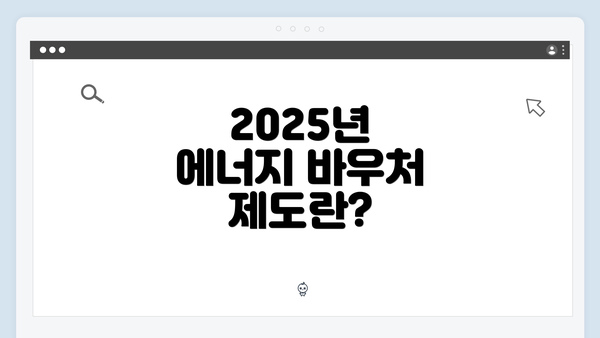 2025년
에너지 바우처
제도란?